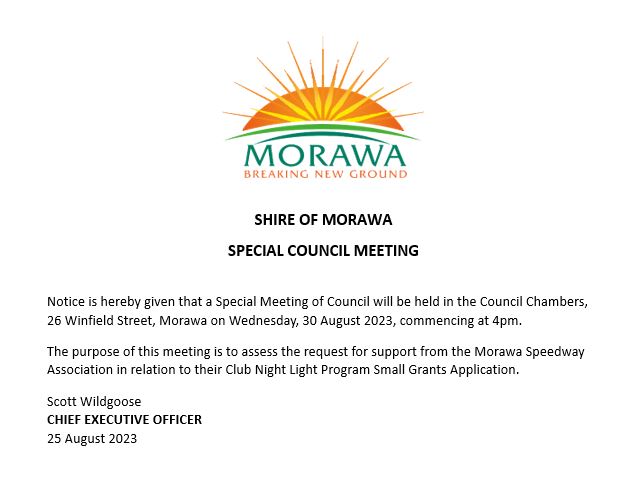 MORAWA
BREAKING NEW GROUND

SHIRE OF MORAWA

SPECIAL COUNCIL MEETING

Notice is hereby given that a Special Meeting of Council will be held in the Council Chambers, 26 Winfield Street, Morawa on Wednesday, 30 August 2023, commencing at 4pm.

The purpose of this meeting is to assess the request for support from the Morawa Speedway Association in relation to their Club Night Light Program Small Grants Application.

Scott Wildgoose
CHIEF EXECUTIVE OFFICER
25 August 2023